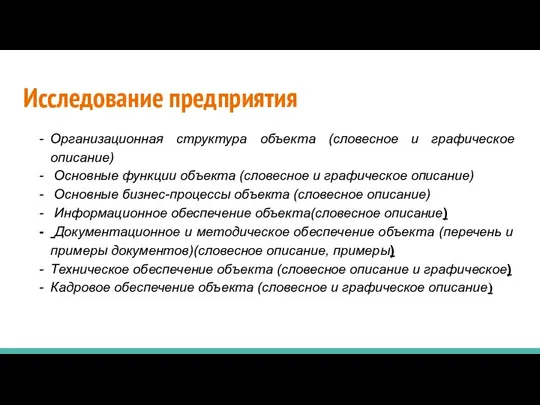 Исследование предприятия

- Организационная структура объекта (словесное и графическое описание)
- Основные функции объекта (словесное и графическое описание)
- Основные бизнес-процессы объекта (словесное описание)
- Информационное обеспечение объекта(словесное описание)
- Документационное и методическое обеспечение объекта (перечень и примеры документов)(словесное описание, примеры)
- Техническое обеспечение объекта (словесное описание и графическое)
- Кадровое обеспечение объекта (словесное и графическое описание)